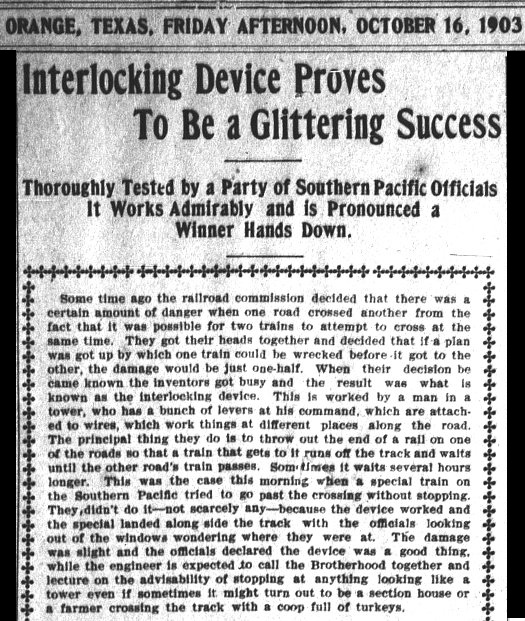 ORANGE, TEXAS, FRIDAY AFTERNOON, OCTOBER 16, 1903

Interlocking Device Proves To Be a Glittering Success

Thoroughly Tested by a Party of Southern Pacific Officials It Works Admirably and is Pronounced a Winner Hands Down.

Some time ago the railroad commission decided that there was a certain amount of danger when one road crossed another from the fact that it was possible for two trains to attempt to cross at the same time. They got their heads together and decided that if a plan was got up by which one train could be wrecked before it got to the other, the damage would be just one-half. When their decision became known the inventors got busy and the result was what is known as the interlocking device. This is worked by a man in a tower, who has a bunch of levers at his command, which are attached to wires, which work things at different places along the road. The principal thing they do is to throw out the end of a rail on one of the roads so that a train that gets to it runs off the track and waits until the other road's train passes. Sometimes it waits several hours longer. This was the case this morning when a special train on the Southern Pacific tried to go past the crossing without stopping. They didn't do it—not scarcely any—because the device worked and the special landed along side the track with the officials looking out of the windows wondering where they were at. The damage was slight and the officials declared the device was a good thing, while the engineer is expected to call the Brotherhood together and lecture on the advisability of stopping at anything looking like a tower even if sometimes it might turn out to be a section house or a farmer crossing the track with a coop full of turkeys.